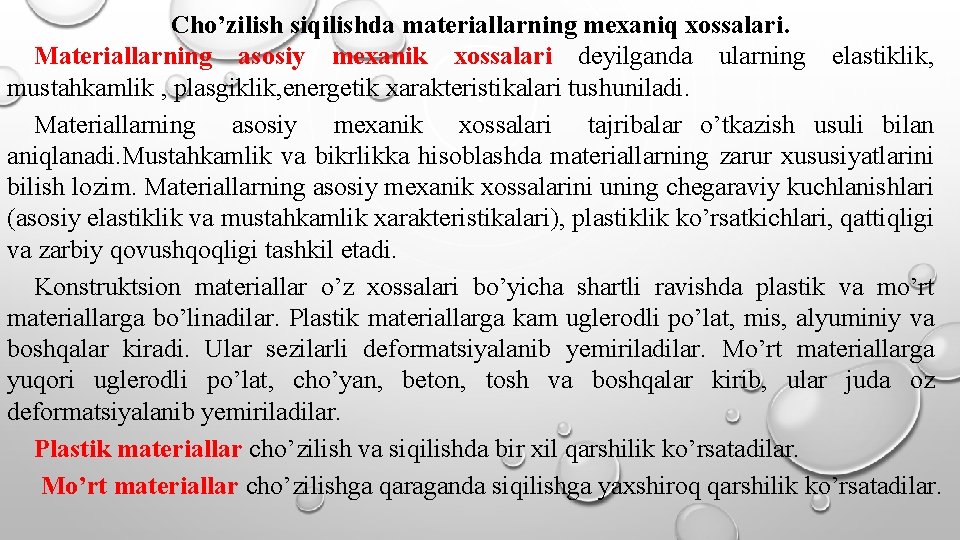 Cho’zilish siqilishda materiallarning mexaniq xossalari.

Materiallarning asosiy mexanik xossalari deyilganda ularning elastiklik, mustahkamlik , plasgiklik,energetik xarakteristikalari tushuniladi.

Materiallarning asosiy mexanik xossalari tajribalar o’tkazish usuli bilan aniqlanadi.Mustahkamlik va bikrlikka hisoblashda materiallarning zarur xususiyatlarini bilish lozim. Materiallarning asosiy mexanik xossalarini uning chegaraviy kuchlanishlari (asosiy elastiklik va mustahkamlik xarakteristikalari), plastiklik ko’rsatkichlari, qattiqligi va zarbiy qovushqoqligi tashkil etadi.

Konstruktsion materiallar o’z xossalari bo’yicha shartli ravishda plastik va mo’rt materiallarga bo’linadilar. Plastik materiallarga kam uglerodli po’lat, mis, alyuminiy va boshqalar kiradi. Ular sezilarli deformatsiyalanib yemiriladilar. Mo’rt materiallarga yuqori uglerodli po’lat, cho’yan, beton, tosh va boshqalar kirib, ular juda oz deformatsiyalanib yemiriladilar.

Plastik materiallar cho’zilish va siqilishda bir xil qarshilik ko’rsatadilar.

Mo’rt materiallar cho’zilishga qaraganda siqilishga yaxshiroq qarshilik ko’rsatadilar.